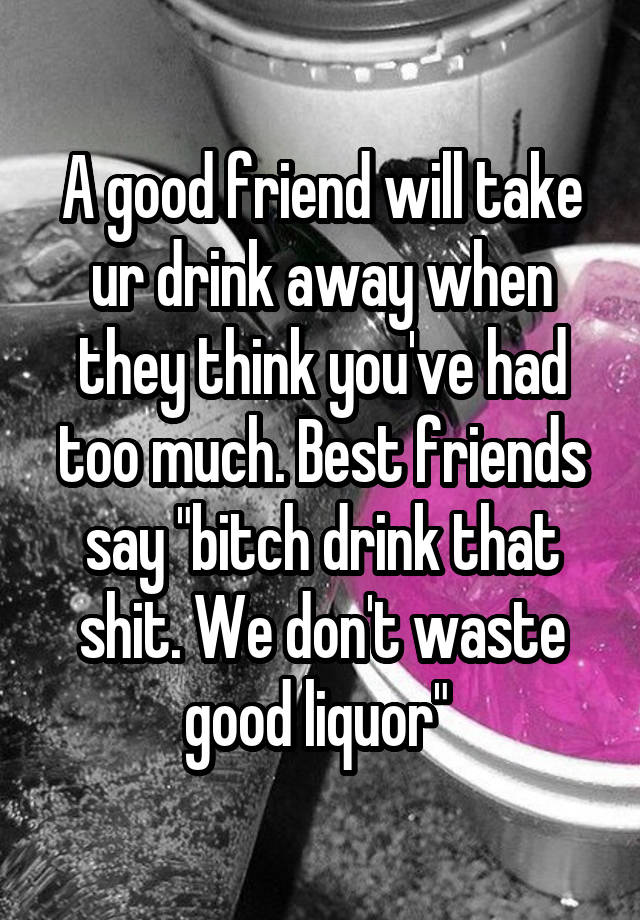 A good friend will take ur drink away when they think you've had too much. Best friends say "bitch drink that shit. We don't waste good liquor"